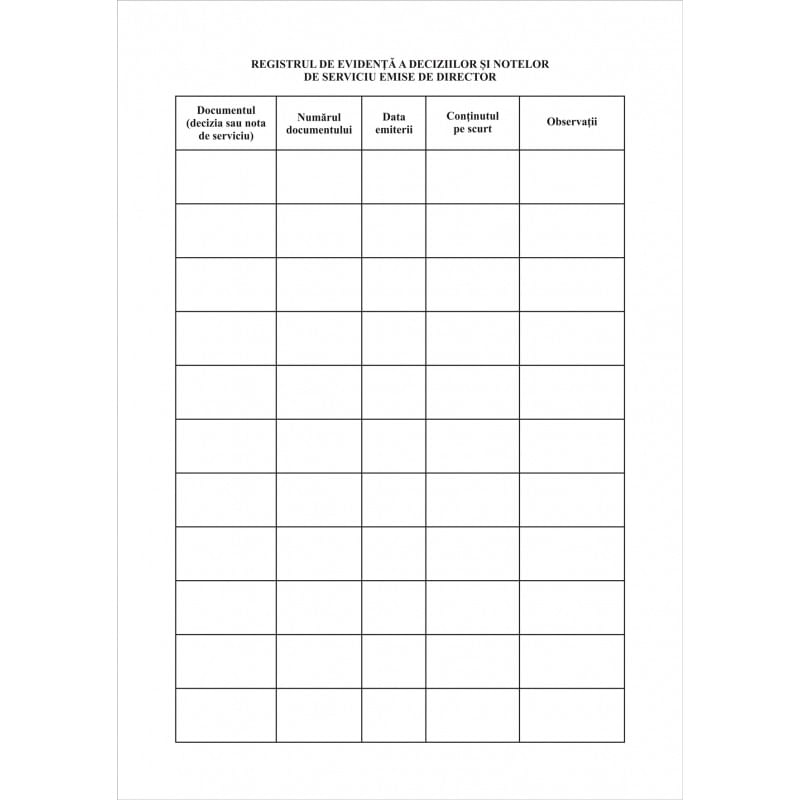 REGISTRUL DE EVIDENȚĂ A DECIZIILOR ȘI NOTELOR DE SERVICIU EMISE DE DIRECTOR

| Documentul (decizia sau nota de serviciu) | Numărul documentului | Data emiterii | Conținutul pe scurt | Observații |
|---|---|---|---|---|
| | | | | |
| | | | | |
| | | | | |
| | | | | |
| | | | | |
| | | | | |
| | | | | |
| | | | | |
| | | | | |
| | | | | |
| | | | | |